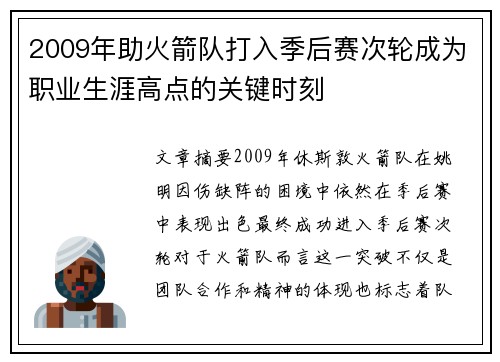 2009年助火箭队打入季后赛次轮成为职业生涯高点的关键时刻

文章摘要2009年休斯敦火箭队在姚明因伤缺阵的困境中依然在季后赛中表现出色最终成功进入季后赛次轮对于火箭队而言这一突破不仅是团队合作和精神的体现也标志着队